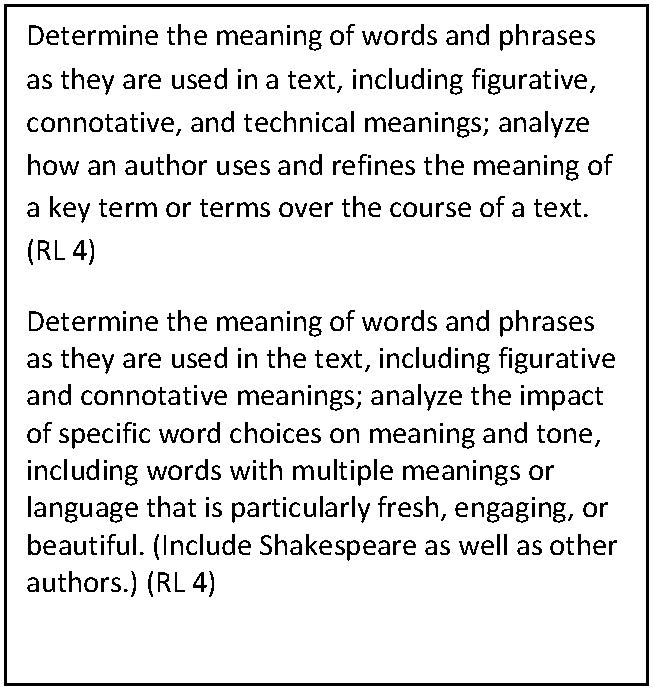 Determine the meaning of words and phrases as they are used in a text, including figurative, connotative, and technical meanings; analyze how an author uses and refines the meaning of a key term or terms over the course of a text. (RL 4)

Determine the meaning of words and phrases as they are used in the text, including figurative and connotative meanings; analyze the impact of specific word choices on meaning and tone, including words with multiple meanings or language that is particularly fresh, engaging, or beautiful. (Include Shakespeare as well as other authors.) (RL 4)